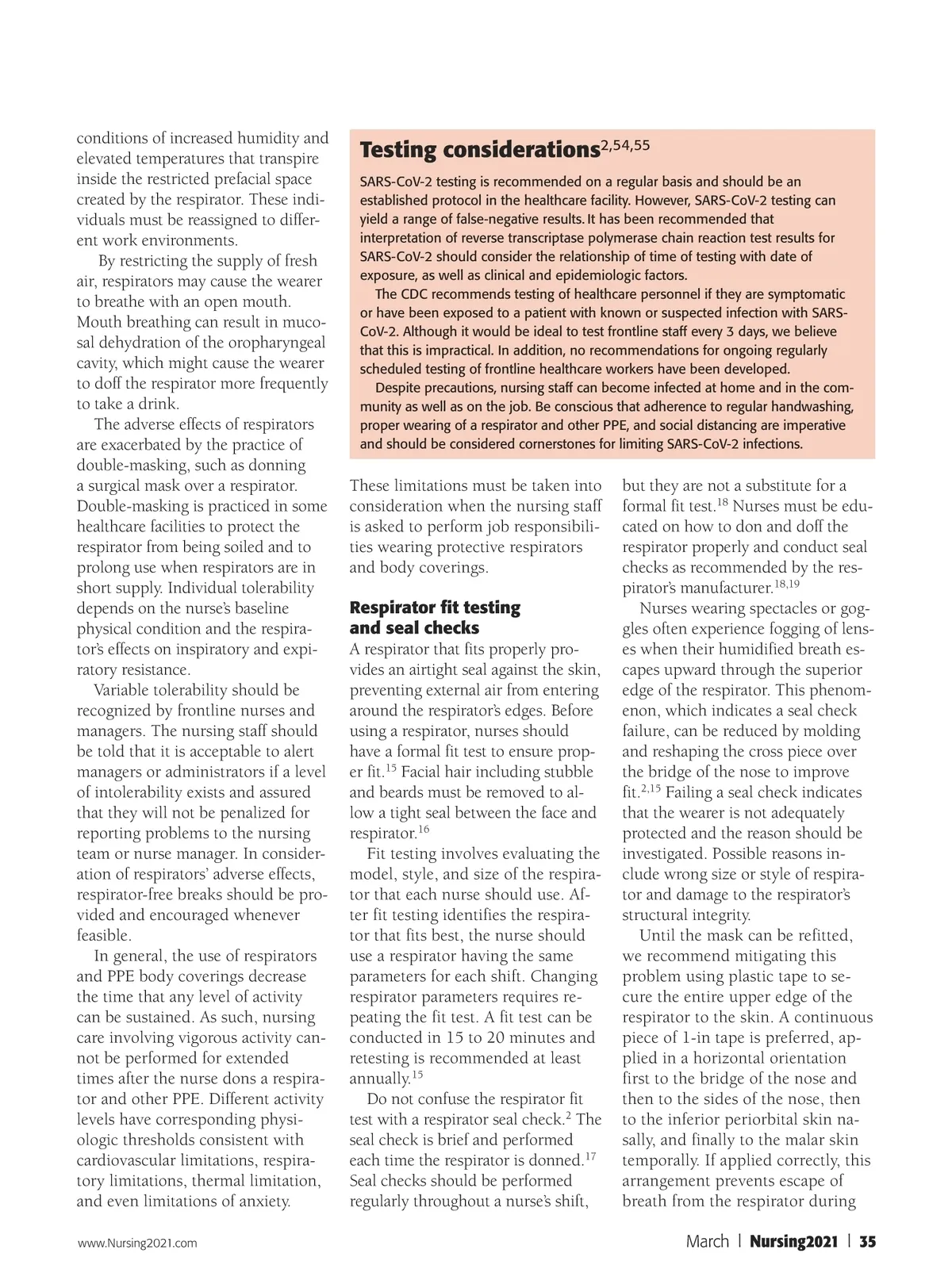 conditions of increased humidity and elevated temperatures that transpire inside the restricted prefacial space created by the respirator. These individuals must be reassigned to different work environments.

By restricting the supply of fresh air, respirators may cause the wearer to breathe with an open mouth. Mouth breathing can result in mucosal dehydration of the oropharyngeal cavity, which might cause the wearer to doff the respirator more frequently to take a drink.

The adverse effects of respirators are exacerbated by the practice of double-masking, such as donning a surgical mask over a respirator. Double-masking is practiced in some healthcare facilities to protect the respirator from being soiled and to prolong use when respirators are in short supply. Individual tolerability depends on the nurse's baseline physical condition and the respirator's effects on inspiratory and expiratory resistance.

Variable tolerability should be recognized by frontline nurses and managers. The nursing staff should be told that it is acceptable to alert managers or administrators if a level of intolerability exists and assured that they will not be penalized for reporting problems to the nursing team or nurse manager. In consideration of respirators' adverse effects, respirator-free breaks should be provided and encouraged whenever feasible.

In general, the use of respirators and PPE body coverings decrease the time that any level of activity can be sustained. As such, nursing care involving vigorous activity cannot be performed for extended times after the nurse dons a respirator and other PPE. Different activity levels have corresponding physiologic thresholds consistent with cardiovascular limitations, respiratory limitations, thermal limitation, and even limitations of anxiety.

Testing considerations$^{2,54,55}$

SARS-CoV-2 testing is recommended on a regular basis and should be an established protocol in the healthcare facility. However, SARS-CoV-2 testing can yield a range of false-negative results. It has been recommended that interpretation of reverse transcriptase polymerase chain reaction test results for SARS-CoV-2 should consider the relationship of time of testing with date of exposure, as well as clinical and epidemiologic factors.

The CDC recommends testing of healthcare personnel if they are symptomatic or have been exposed to a patient with known or suspected infection with SARS-CoV-2. Although it would be ideal to test frontline staff every 3 days, we believe that this is impractical. In addition, no recommendations for ongoing regularly scheduled testing of frontline healthcare workers have been developed.

Despite precautions, nursing staff can become infected at home and in the community as well as on the job. Be conscious that adherence to regular handwashing, proper wearing of a respirator and other PPE, and social distancing are imperative and should be considered cornerstones for limiting SARS-CoV-2 infections.

These limitations must be taken into consideration when the nursing staff is asked to perform job responsibilities wearing protective respirators and body coverings.

Respirator fit testing and seal checks

A respirator that fits properly provides an airtight seal against the skin, preventing external air from entering around the respirator's edges. Before using a respirator, nurses should have a formal fit test to ensure proper fit.$^{15}$ Facial hair including stubble and beards must be removed to allow a tight seal between the face and respirator.$^{16}$

Fit testing involves evaluating the model, style, and size of the respirator that each nurse should use. After fit testing identifies the respirator that fits best, the nurse should use a respirator having the same parameters for each shift. Changing respirator parameters requires repeating the fit test. A fit test can be conducted in 15 to 20 minutes and retesting is recommended at least annually.$^{15}$

Do not confuse the respirator fit test with a respirator seal check.$^{2}$ The seal check is brief and performed each time the respirator is donned.$^{17}$ Seal checks should be performed regularly throughout a nurse's shift, but they are not a substitute for a formal fit test.$^{18}$ Nurses must be educated on how to don and doff the respirator properly and conduct seal checks as recommended by the respirator's manufacturer.$^{18,19}$

Nurses wearing spectacles or goggles often experience fogging of lenses when their humidified breath escapes upward through the superior edge of the respirator. This phenomenon, which indicates a seal check failure, can be reduced by molding and reshaping the cross piece over the bridge of the nose to improve fit.$^{2,15}$ Failing a seal check indicates that the wearer is not adequately protected and the reason should be investigated. Possible reasons include wrong size or style of respirator and damage to the respirator's structural integrity.

Until the mask can be refitted, we recommend mitigating this problem using plastic tape to secure the entire upper edge of the respirator to the skin. A continuous piece of 1-in tape is preferred, applied in a horizontal orientation first to the bridge of the nose and then to the sides of the nose, then to the inferior periorbital skin nasally, and finally to the malar skin temporally. If applied correctly, this arrangement prevents escape of breath from the respirator during

www.Nursing2021.com

March | Nursing2021 | 35